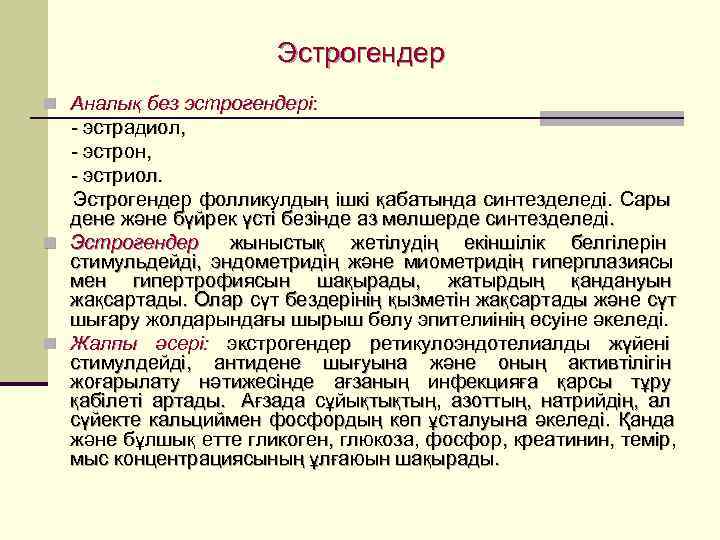 Эстрогендер

Аналық без эстрогендері:
- эстрадиол,
- эстрон,
- эстриол.
Эстрогендер фолликулдың ішкі қабатында синтезделеді. Сары дене және бүйрек үсті безінде аз мөлшерде синтезделеді.

Эстрогендер жыныстық жетілудің екіншілік белгілерін стимульдейді, эндометридің және миометридің гиперплазиясы мен гипертрофиясын шақырады, жатырдың қандануын жақсартады. Олар сүт бездерінің қызметін жақсартады және сүт шығару жолдарындағы шырыш бөлу эпителиінің өсуіне әкеледі.

Жалпы әсері: экстрогендер ретикулоэндотелиалды жүйені стимулдейді, антидене шығуына және оның активтілігін жоғарылату нәтижесінде ағзаның инфекцияға қарсы тұру қабілеті артады. Ағзада сұйықтықтың, азоттың, натрийдің, ал сүйекте кальциймен фосфордың көп ұсталуына әкеледі. Қанда және бұлшық етте гликоген, глюкоза, фосфор, креатинин, темір, мыс концентрациясының ұлғаюын шақырады.